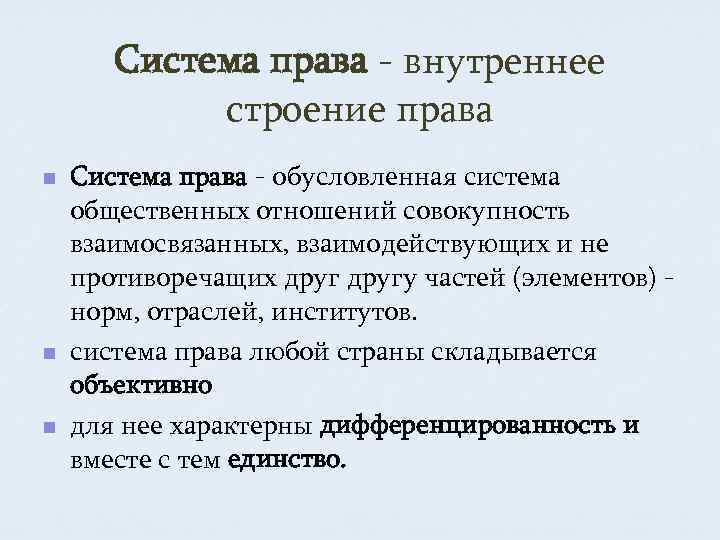 Система права - внутреннее строение права

Система права - обусловленная система общественных отношений совокупность взаимосвязанных, взаимодействующих и не противоречащих друг другу частей (элементов) - норм, отраслей, институтов.

система права любой страны складывается объективно

для нее характерны дифференцированность и вместе с тем единство.